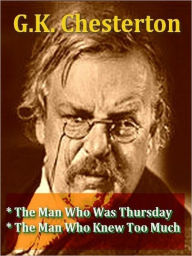 G.K. Chesterton

* The Man Who Was Thursday
* The Man Who Knew Too Much